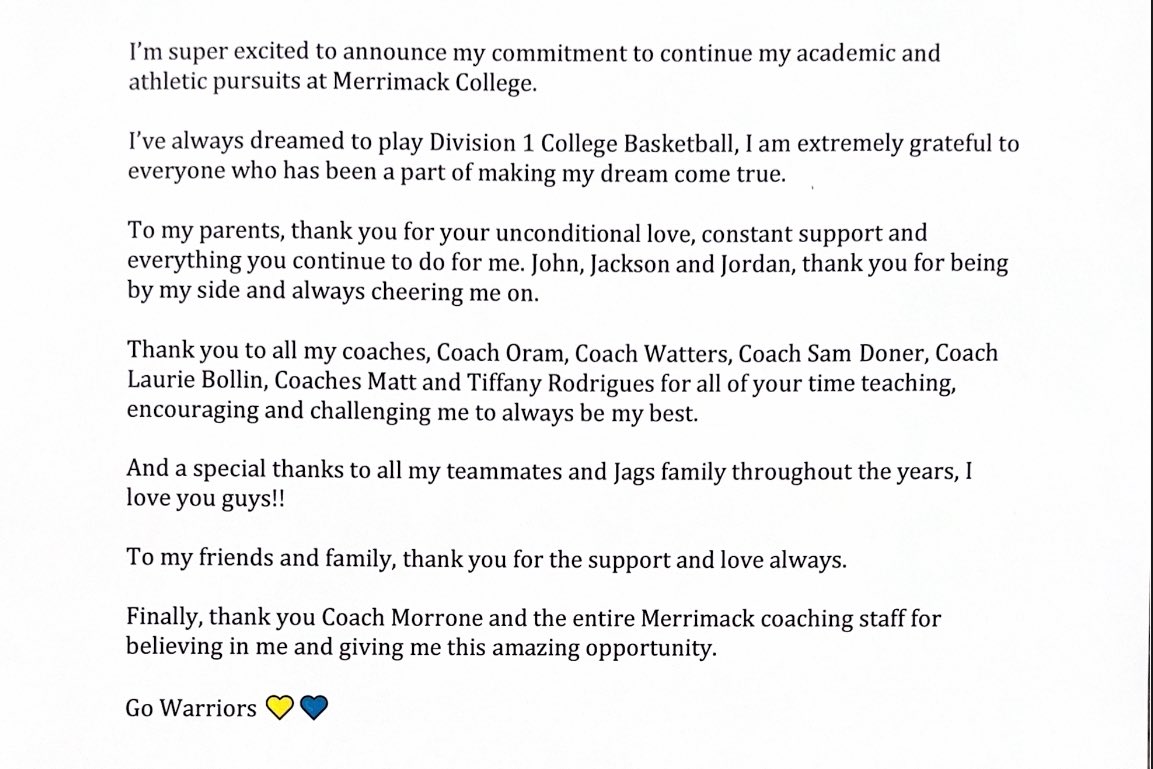 I'm super excited to announce my commitment to continue my academic and athletic pursuits at Merrimack College.

I've always dreamed to play Division 1 College Basketball, I am extremely grateful to everyone who has been a part of making my dream come true.

To my parents, thank you for your unconditional love, constant support and everything you continue to do for me. John, Jackson and Jordan, thank you for being by my side and always cheering me on.

Thank you to all my coaches, Coach Oram, Coach Watters, Coach Sam Doner, Coach Laurie Bollin, Coaches Matt and Tiffany Rodrigues for all of your time teaching, encouraging and challenging me to always be my best.

And a special thanks to all my teammates and Jags family throughout the years, I love you guys!!

To my friends and family, thank you for the support and love always.

Finally, thank you Coach Morrone and the entire Merrimack coaching staff for believing in me and giving me this amazing opportunity.

Go Warriors 💛💙